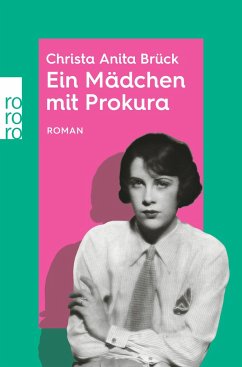 ro
ro
ro

Christa Anita Brück
Ein Mädchen mit Prokura

ROMAN